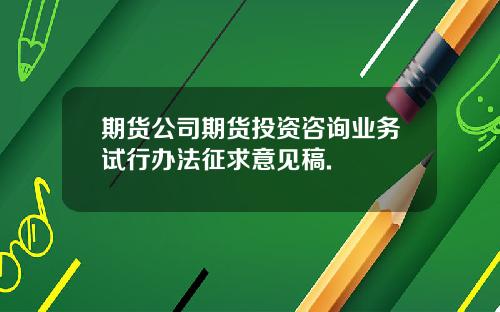 期货公司期货投资咨询业务试行办法征求意见稿.